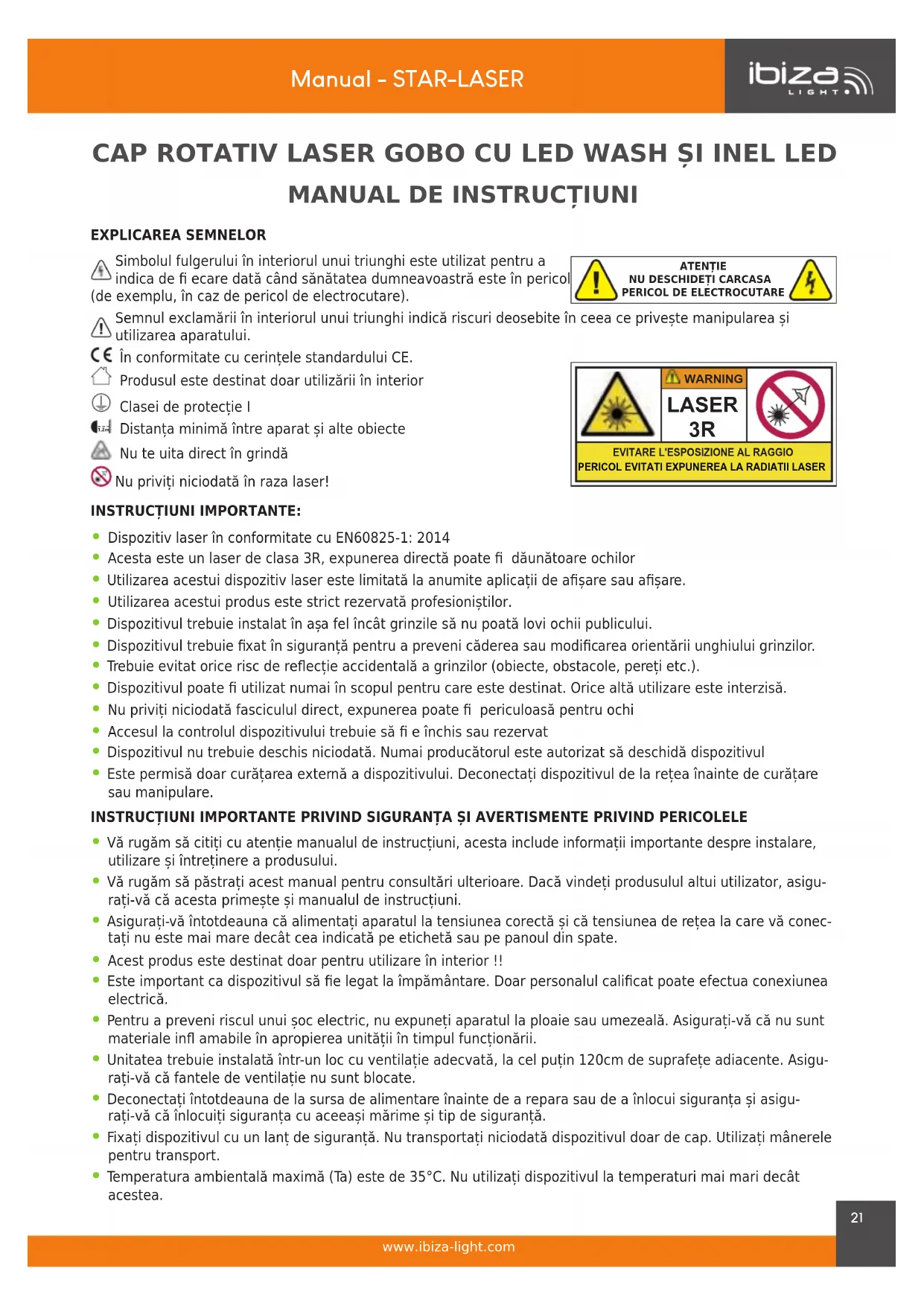 Manual - STAR-LASER

ibiza LIGHT

CAP ROTATIV LASER GOBO CU LED WASH ȘI INEL LED
MANUAL DE INSTRUCȚIUNI

EXPLICAREA SEMNELOR

Simbolul fulgerului în interiorul unui triunghi este utilizat pentru a indica de fi ecare dată când sănătatea dumneavoastră este în pericol (de exemplu, în caz de pericol de electrocutare).

ATENȚIE
NU DESCHIDEȚI CARCASA
PERICOL DE ELECTROCUTARE

Semnul exclamării în interiorul unui triunghi indică riscuri deosebite în ceea ce privește manipularea și utilizarea aparatului.

CE În conformitate cu cerințele standardului CE.

Produsul este destinat doar utilizării în interior

Clasei de protecție I

Distanța minimă între aparat și alte obiecte

Nu te uita direct în grindă

Nu priviți niciodată în raza laser!

WARNING
LASER
3R
EVITARE L'ESPOSIZIONE AL RAGGIO
PERICOL EVITATI EXPUNEREA LA RADIATII LASER

INSTRUCȚIUNI IMPORTANTE:

• Dispozitiv laser în conformitate cu EN60825-1: 2014
• Acesta este un laser de clasa 3R, expunerea directă poate fi dăunătoare ochilor
• Utilizarea acestui dispozitiv laser este limitată la anumite aplicații de afișare sau afișare.
• Utilizarea acestui produs este strict rezervată profesioniștilor.
• Dispozitivul trebuie instalat în așa fel încât grinzile să nu poată lovi ochii publicului.
• Dispozitivul trebuie fixat în siguranță pentru a preveni căderea sau modificarea orientării unghiului grinzilor.
• Trebuie evitat orice risc de reflecție accidentală a grinzilor (obiecte, obstacole, pereți etc.).
• Dispozitivul poate fi utilizat numai în scopul pentru care este destinat. Orice altă utilizare este interzisă.
• Nu priviți niciodată fasciculul direct, expunerea poate fi periculoasă pentru ochi
• Accesul la controlul dispozitivului trebuie să fi e închis sau rezervat
• Dispozitivul nu trebuie deschis niciodată. Numai producătorul este autorizat să deschidă dispozitivul
• Este permisă doar curățarea externă a dispozitivului. Deconectați dispozitivul de la rețea înainte de curățare sau manipulare.

INSTRUCȚIUNI IMPORTANTE PRIVIND SIGURANȚA ȘI AVERTISMENTE PRIVIND PERICOLELE

• Vă rugăm să citiți cu atenție manualul de instrucțiuni, acesta include informații importante despre instalare, utilizare și întreținere a produsului.
• Vă rugăm să păstrați acest manual pentru consultări ulterioare. Dacă vindeți produsulul altui utilizator, asigurați-vă că acesta primește și manualul de instrucțiuni.
• Asigurați-vă întotdeauna că alimentați aparatul la tensiunea corectă și că tensiunea de rețea la care vă conectați nu este mai mare decât cea indicată pe etichetă sau pe panoul din spate.
• Acest produs este destinat doar pentru utilizare în interior !!
• Este important ca dispozitivul să fie legat la împământare. Doar personalul calificat poate efectua conexiunea electrică.
• Pentru a preveni riscul unui șoc electric, nu expuneți aparatul la ploaie sau umezeală. Asigurați-vă că nu sunt materiale infl amabile în apropierea unității în timpul funcționării.
• Unitatea trebuie instalată într-un loc cu ventilație adecvată, la cel puțin 120cm de suprafețe adiacente. Asigurați-vă că fantele de ventilație nu sunt blocate.
• Deconectați întotdeauna de la sursa de alimentare înainte de a repara sau de a înlocui siguranța și asigurați-vă că înlocuiți siguranța cu aceeași mărime și tip de siguranță.
• Fixați dispozitivul cu un lanț de siguranță. Nu transportați niciodată dispozitivul doar de cap. Utilizați mânerele pentru transport.
• Temperatura ambientală maximă (Ta) este de 35°C. Nu utilizați dispozitivul la temperaturi mai mari decât acestea.

21

www.ibiza-light.com